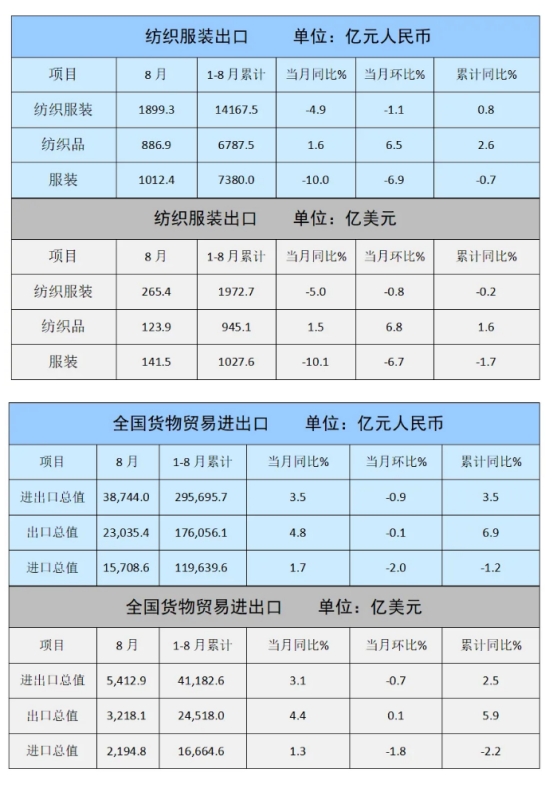 纺织服装出口　　单位：亿元人民币

| 项目 | 8月 | 1-8月累计 | 当月同比% | 当月环比% | 累计同比% |
|---|---|---|---|---|---|
| 纺织服装 | 1899.3 | 14167.5 | -4.9 | -1.1 | 0.8 |
| 纺织品 | 886.9 | 6787.5 | 1.6 | 6.5 | 2.6 |
| 服装 | 1012.4 | 7380.0 | -10.0 | -6.9 | -0.7 |

纺织服装出口　　单位：亿美元

| 项目 | 8月 | 1-8月累计 | 当月同比% | 当月环比% | 累计同比% |
|---|---|---|---|---|---|
| 纺织服装 | 265.4 | 1972.7 | -5.0 | -0.8 | -0.2 |
| 纺织品 | 123.9 | 945.1 | 1.5 | 6.8 | 1.6 |
| 服装 | 141.5 | 1027.6 | -10.1 | -6.7 | -1.7 |

全国货物贸易进出口　　单位：亿元人民币

| 项目 | 8月 | 1-8月累计 | 当月同比% | 当月环比% | 累计同比% |
|---|---|---|---|---|---|
| 进出口总值 | 38,744.0 | 295,695.7 | 3.5 | -0.9 | 3.5 |
| 出口总值 | 23,035.4 | 176,056.1 | 4.8 | -0.1 | 6.9 |
| 进口总值 | 15,708.6 | 119,639.6 | 1.7 | -2.0 | -1.2 |

全国货物贸易进出口　　单位：亿美元

| 项目 | 8月 | 1-8月累计 | 当月同比% | 当月环比% | 累计同比% |
|---|---|---|---|---|---|
| 进出口总值 | 5,412.9 | 41,182.6 | 3.1 | -0.7 | 2.5 |
| 出口总值 | 3,218.1 | 24,518.0 | 4.4 | 0.1 | 5.9 |
| 进口总值 | 2,194.8 | 16,664.6 | 1.3 | -1.8 | -2.2 |